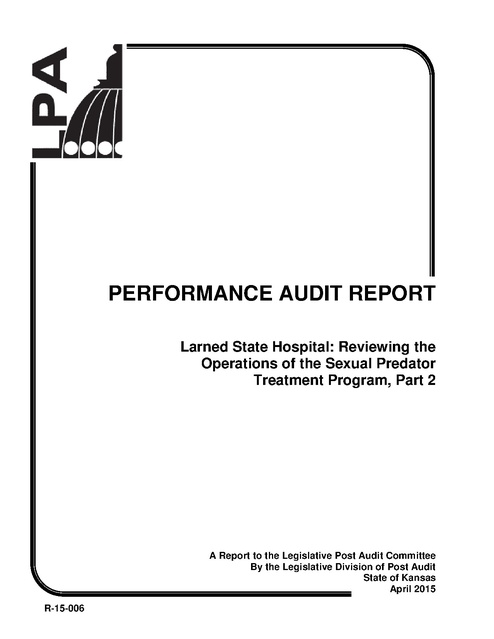 LPA

PERFORMANCE AUDIT REPORT

Larned State Hospital: Reviewing the Operations of the Sexual Predator Treatment Program, Part 2

A Report to the Legislative Post Audit Committee
By the Legislative Division of Post Audit
State of Kansas
April 2015

R-15-006